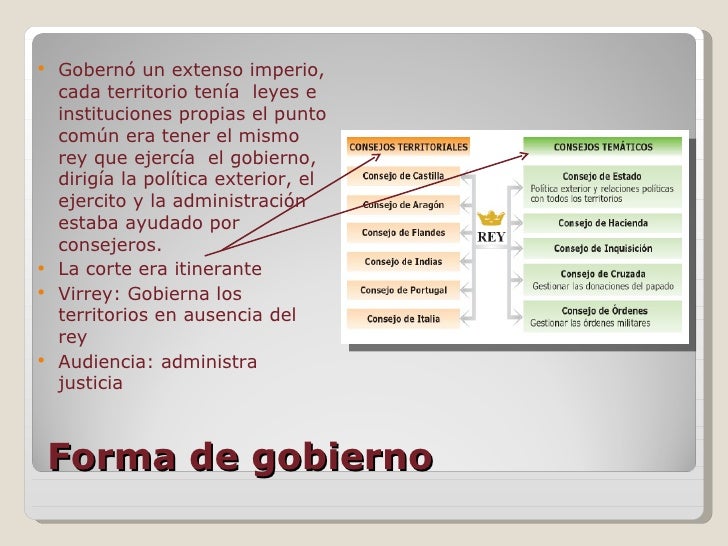 • Gobernó un extenso imperio, cada territorio tenía leyes e instituciones propias el punto común era tener el mismo rey que ejercía el gobierno, dirigía la política exterior, el ejercito y la administración estaba ayudado por consejeros.
• La corte era itinerante
• Virrey: Gobierna los territorios en ausencia del rey
• Audiencia: administra justicia

CONSEJOS TERRITORIALES
Consejo de Castilla
Consejo de Aragón
Consejo de Flandes
Consejo de Indias
Consejo de Portugal
Consejo de Italia

REY

CONSEJOS TEMÁTICOS
Consejo de Estado
Política exterior y relaciones políticas con todos los territorios
Consejo de Hacienda
Consejo de Inquisición
Consejo de Cruzada
Gestionar las donaciones del papado
Consejo de Órdenes
Gestionar las órdenes militares

Forma de gobierno